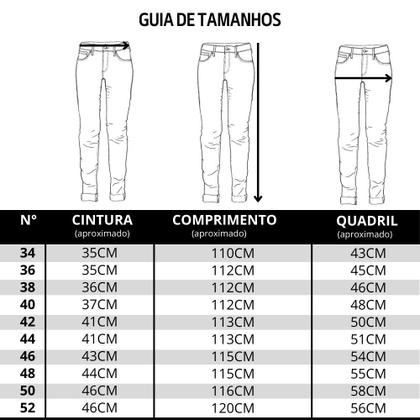 GUIA DE TAMANHOS

| Nº | CINTURA (aproximado) | COMPRIMENTO (aproximado) | QUADRIL (aproximado) |
|---|---|---|---|
| 34 | 35CM | 110CM | 43CM |
| 36 | 35CM | 112CM | 45CM |
| 38 | 36CM | 112CM | 46CM |
| 40 | 37CM | 112CM | 48CM |
| 42 | 41CM | 113CM | 50CM |
| 44 | 41CM | 113CM | 51CM |
| 46 | 43CM | 115CM | 54CM |
| 48 | 44CM | 115CM | 55CM |
| 50 | 46CM | 116CM | 58CM |
| 52 | 46CM | 120CM | 56CM |